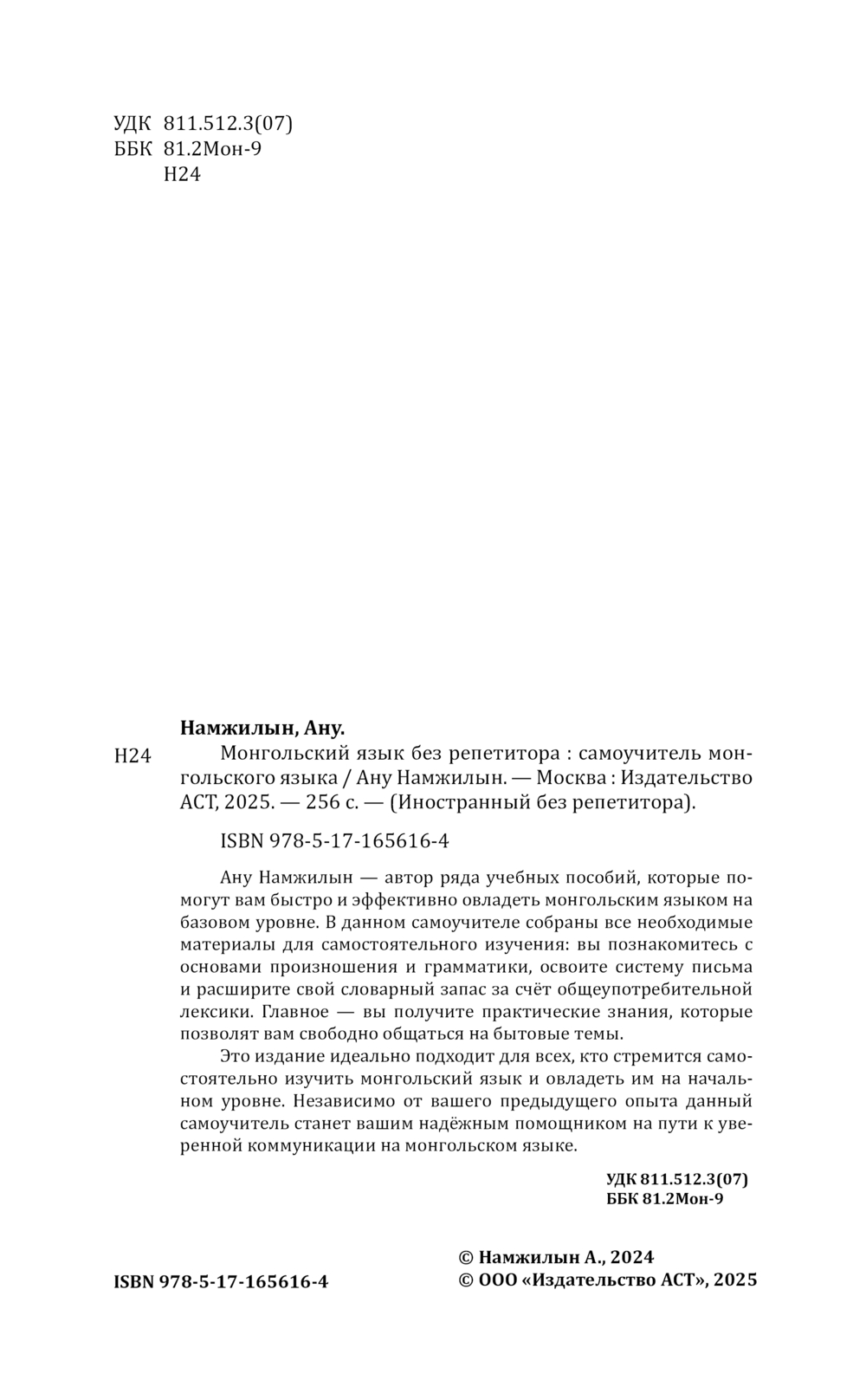 УДК 811.512.3(07)
ББК 81.2Мон-9
Н24

Намжилын, Ану.

Н24

Монгольский язык без репетитора : самоучитель монгольского языка / Ану Намжилын. — Москва : Издательство АСТ, 2025. — 256 с. — (Иностранный без репетитора).

ISBN 978-5-17-165616-4

Ану Намжилын — автор ряда учебных пособий, которые помогут вам быстро и эффективно овладеть монгольским языком на базовом уровне. В данном самоучителе собраны все необходимые материалы для самостоятельного изучения: вы познакомитесь с основами произношения и грамматики, освоите систему письма и расширите свой словарный запас за счёт общеупотребительной лексики. Главное — вы получите практические знания, которые позволят вам свободно общаться на бытовые темы.

Это издание идеально подходит для всех, кто стремится самостоятельно изучить монгольский язык и овладеть им на начальном уровне. Независимо от вашего предыдущего опыта данный самоучитель станет вашим надёжным помощником на пути к уверенной коммуникации на монгольском языке.

УДК 811.512.3(07)
ББК 81.2Мон-9

ISBN 978-5-17-165616-4

© Намжилын А., 2024
© ООО «Издательство АСТ», 2025